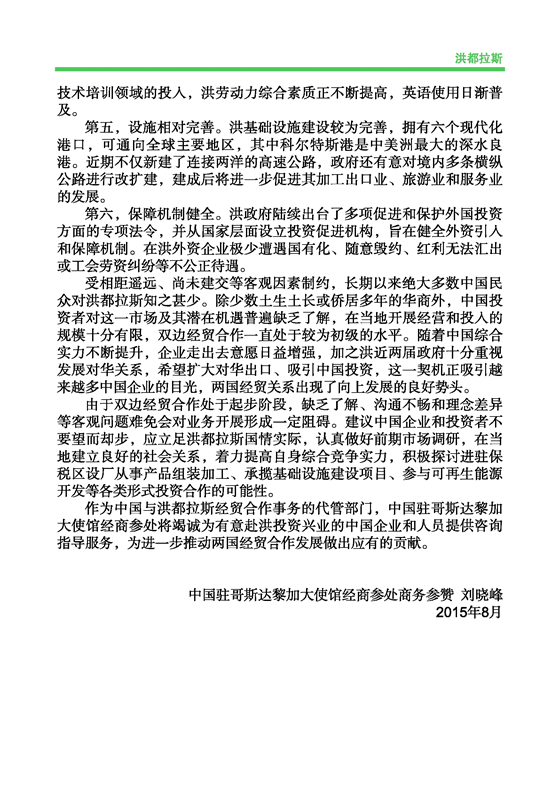 洪都拉斯

技术培训领域的投入，洪劳动力综合素质正不断提高，英语使用日渐普及。

第五，设施相对完善。洪基础设施建设较为完善，拥有六个现代化港口，可通向全球主要地区，其中科尔特斯港是中美洲最大的深水良港。近期不仅新建了连接两洋的高速公路，政府还有意对境内多条横纵公路进行改扩建，建成后将进一步促进其加工出口业、旅游业和服务业的发展。

第六，保障机制健全。洪政府陆续出台了多项促进和保护外国投资方面的专项法令，并从国家层面设立投资促进机构，旨在健全外资引入和保障机制。在洪外资企业极少遭遇国有化、随意毁约、红利无法汇出或工会劳资纠纷等不公正待遇。

受相距遥远、尚未建交等客观因素制约，长期以来绝大多数中国民众对洪都拉斯知之甚少。除少数土生土长或侨居多年的华商外，中国投资者对这一市场及其潜在机遇普遍缺乏了解，在当地开展经营和投入的规模十分有限，双边经贸合作一直处于较为初级的水平。随着中国综合实力不断提升，企业走出去意愿日益增强，加之洪近两届政府十分重视发展对华关系，希望扩大对华出口、吸引中国投资，这一契机正吸引越来越多中国企业的目光，两国经贸关系出现了向上发展的良好势头。

由于双边经贸合作处于起步阶段，缺乏了解、沟通不畅和理念差异等客观问题难免会对业务开展形成一定阻碍。建议中国企业和投资者不要望而却步，应立足洪都拉斯国情实际，认真做好前期市场调研，在当地建立良好的社会关系，着力提高自身综合竞争实力，积极探讨进驻保税区设厂从事产品组装加工、承揽基础设施建设项目、参与可再生能源开发等各类形式投资合作的可能性。

作为中国与洪都拉斯经贸合作事务的代管部门，中国驻哥斯达黎加大使馆经商参处将竭诚为有意赴洪投资兴业的中国企业和人员提供咨询指导服务，为进一步推动两国经贸合作发展做出应有的贡献。

中国驻哥斯达黎加大使馆经商参处商务参赞 刘晓峰
2015年8月